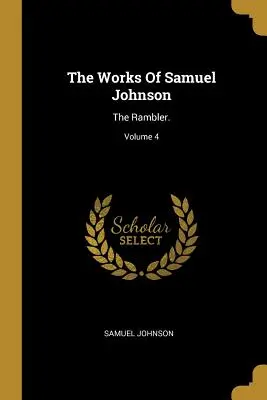 The Works Of Samuel Johnson

The Rambler.

Volume 4

Scholar
SELECT

SAMUEL JOHNSON